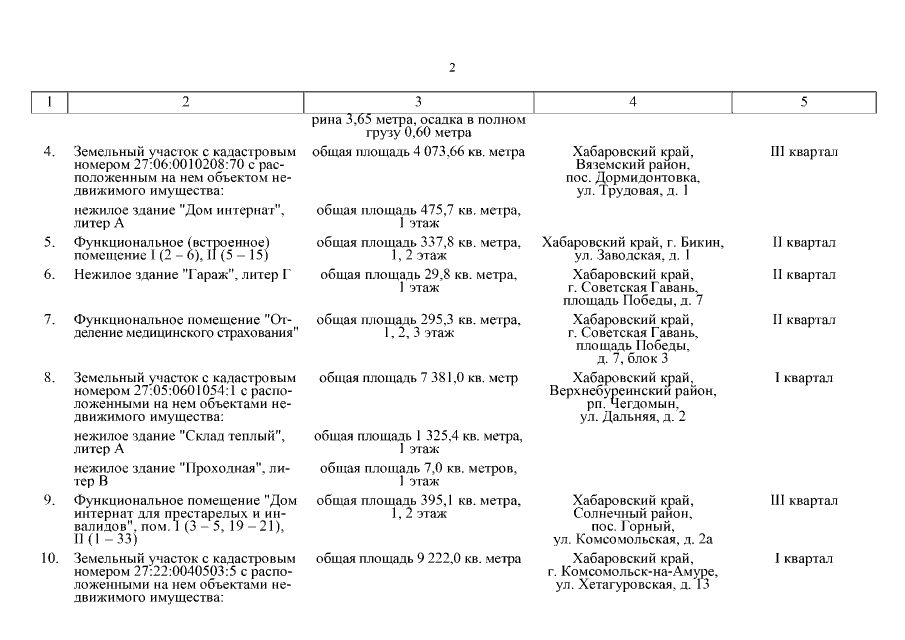 2

| 1 | 2 | 3 | 4 | 5 |
|---|---|---|---|---|
| | | рина 3,65 метра, осадка в полном грузу 0,60 метра | | |
| 4. | Земельный участок с кадастровым номером 27:06:0010208:70 с расположенным на нем объектом недвижимого имущества: | общая площадь 4 073,66 кв. метра | Хабаровский край, Вяземский район, пос. Дормидонтовка, ул. Трудовая, д. 1 | III квартал |
| | нежилое здание "Дом интернат", литер А | общая площадь 475,7 кв. метра, 1 этаж | | |
| 5. | Функциональное (встроенное) помещение I (2 – 6), II (5 – 15) | общая площадь 337,8 кв. метра, 1, 2 этаж | Хабаровский край, г. Бикин, ул. Заводская, д. 1 | II квартал |
| 6. | Нежилое здание "Гараж", литер Г | общая площадь 29,8 кв. метра, 1 этаж | Хабаровский край, г. Советская Гавань, площадь Победы, д. 7 | II квартал |
| 7. | Функциональное помещение "Отделение медицинского страхования" | общая площадь 295,3 кв. метра, 1, 2, 3 этаж | Хабаровский край, г. Советская Гавань, площадь Победы, д. 7, блок 3 | II квартал |
| 8. | Земельный участок с кадастровым номером 27:05:0601054:1 с расположенными на нем объектами недвижимого имущества: | общая площадь 7 381,0 кв. метр | Хабаровский край, Верхнебуреинский район, рп. Чегдомын, ул. Дальняя, д. 2 | I квартал |
| | нежилое здание "Склад теплый", литер А | общая площадь 1 325,4 кв. метра, 1 этаж | | |
| | нежилое здание "Проходная", литер В | общая площадь 7,0 кв. метров, 1 этаж | | |
| 9. | Функциональное помещение "Дом интернат для престарелых и инвалидов", пом. I (3 – 5, 19 – 21), II (1 – 33) | общая площадь 395,1 кв. метра, 1, 2 этаж | Хабаровский край, Солнечный район, пос. Горный, ул. Комсомольская, д. 2а | III квартал |
| 10. | Земельный участок с кадастровым номером 27:22:0040503:5 с расположенными на нем объектами недвижимого имущества: | общая площадь 9 222,0 кв. метра | Хабаровский край, г. Комсомольск-на-Амуре, ул. Хетагуровская, д. 13 | I квартал |